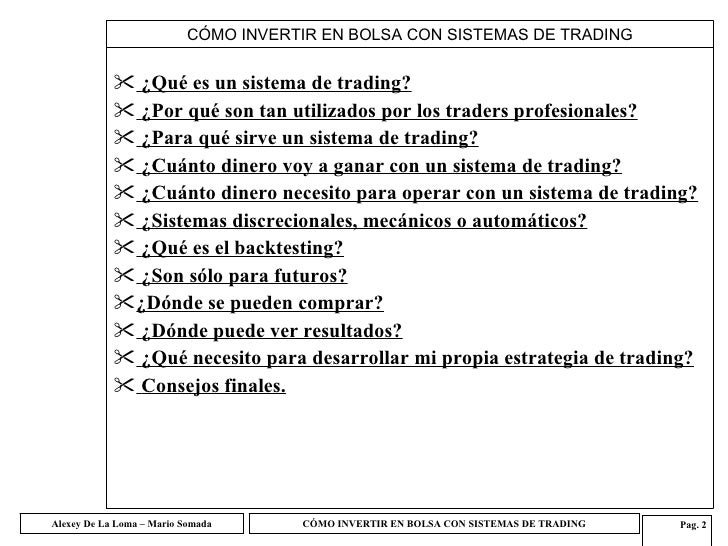 CÓMO INVERTIR EN BOLSA CON SISTEMAS DE TRADING

¿Qué es un sistema de trading?
¿Por qué son tan utilizados por los traders profesionales?
¿Para qué sirve un sistema de trading?
¿Cuánto dinero voy a ganar con un sistema de trading?
¿Cuánto dinero necesito para operar con un sistema de trading?
¿Sistemas discrecionales, mecánicos o automáticos?
¿Qué es el backtesting?
¿Son sólo para futuros?
¿Dónde se pueden comprar?
¿Dónde puede ver resultados?
¿Qué necesito para desarrollar mi propia estrategia de trading?
Consejos finales.

Alexey De La Loma – Mario Somada

CÓMO INVERTIR EN BOLSA CON SISTEMAS DE TRADING

Pag. 2